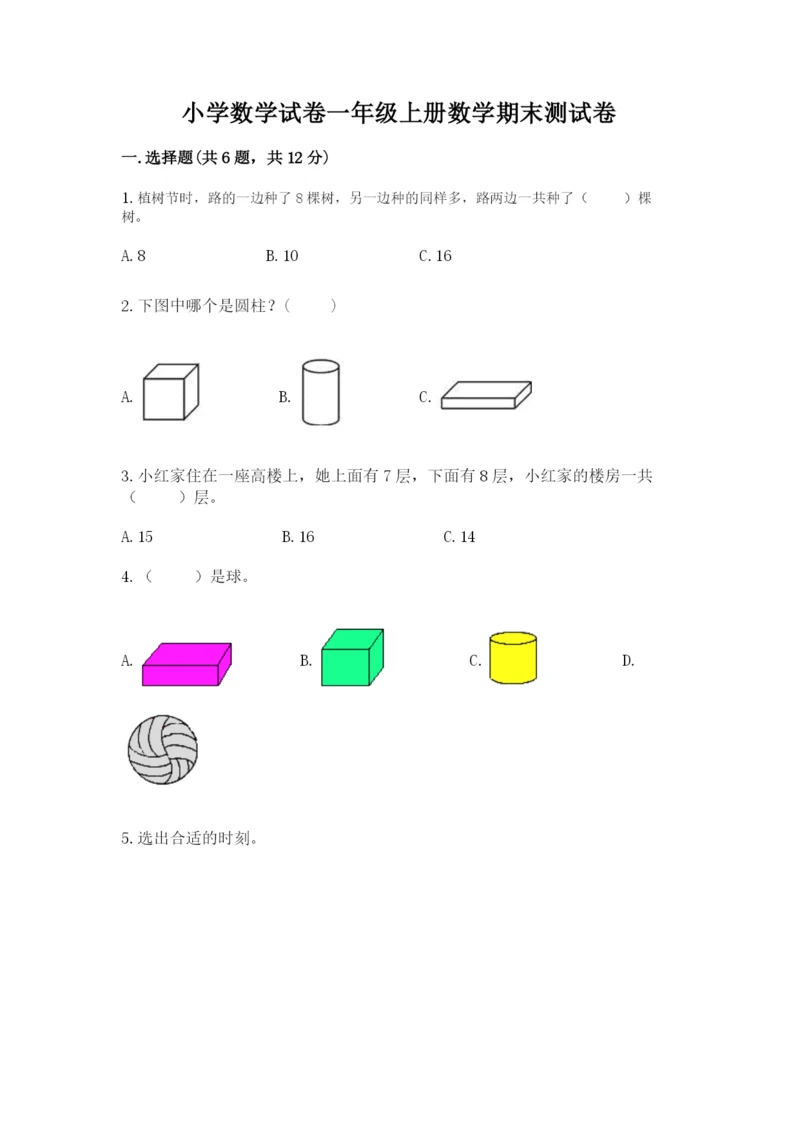 小学数学试卷一年级上册数学期末测试卷

一.选择题(共6题，共12分)

1.植树节时，路的一边种了8棵树，另一边种的同样多，路两边一共种了（　　）棵树。

A.8　　B.10　　C.16

2.下图中哪个是圆柱？（　　）

A.　　B.　　C.

3.小红家住在一座高楼上，她上面有7层，下面有8层，小红家的楼房一共（　　）层。

A.15　　B.16　　C.14

4.（　　）是球。

A.　　B.　　C.　　D.

5.选出合适的时刻。